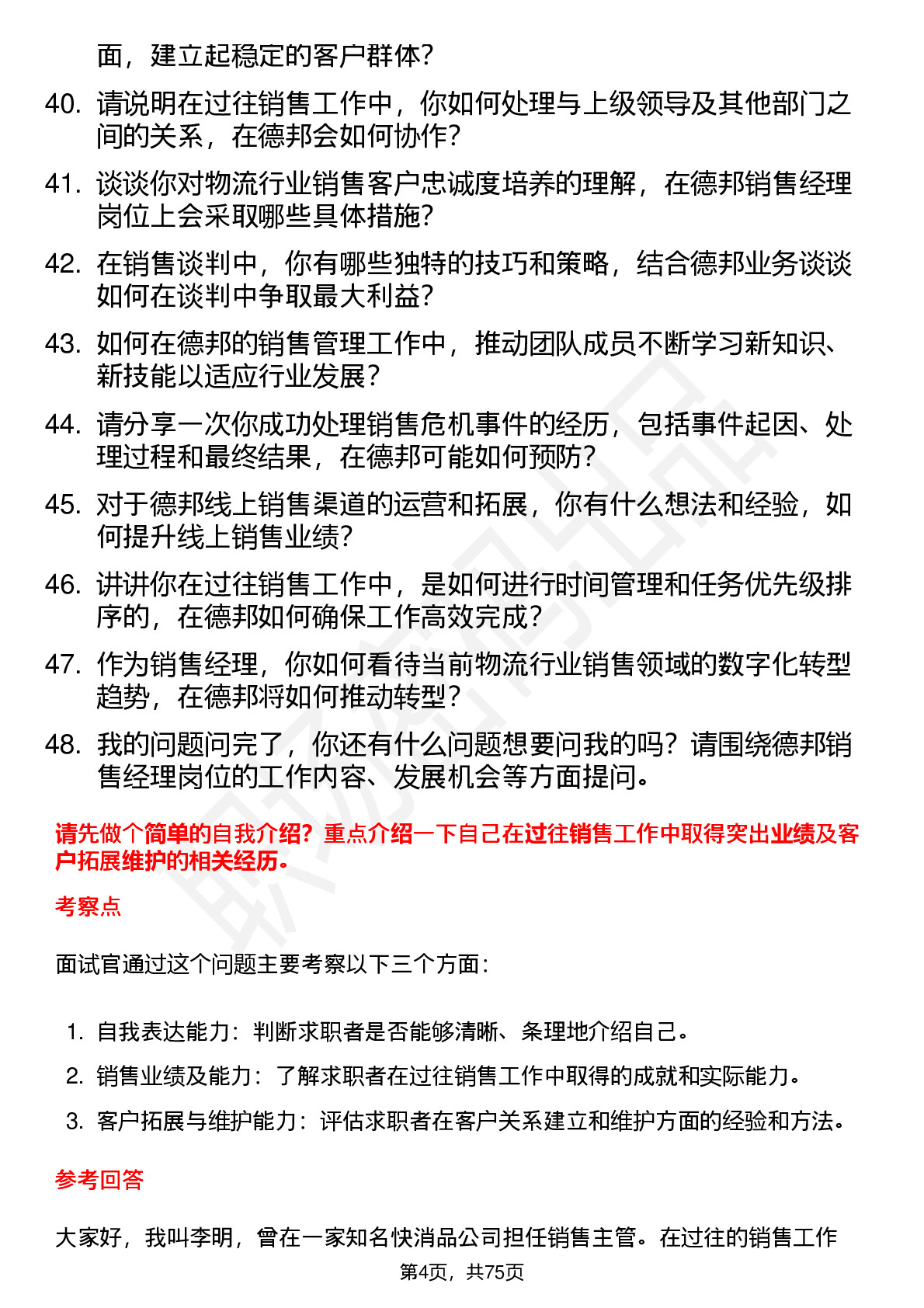 面，建立起稳定的客户群体？

40. 请说明在过往销售工作中，你如何处理与上级领导及其他部门之间的关系，在德邦会如何协作？

41. 谈谈你对物流行业销售客户忠诚度培养的理解，在德邦销售经理岗位上会采取哪些具体措施？

42. 在销售谈判中，你有哪些独特的技巧和策略，结合德邦业务谈谈如何在谈判中争取最大利益？

43. 如何在德邦的销售管理工作中，推动团队成员不断学习新知识、新技能以适应行业发展？

44. 请分享一次你成功处理销售危机事件的经历，包括事件起因、处理过程和最终结果，在德邦可能如何预防？

45. 对于德邦线上销售渠道的运营和拓展，你有什么想法和经验，如何提升线上销售业绩？

46. 讲讲你在过往销售工作中，是如何进行时间管理和任务优先级排序的，在德邦如何确保工作高效完成？

47. 作为销售经理，你如何看待当前物流行业销售领域的数字化转型趋势，在德邦将如何推动转型？

48. 我的问题问完了，你还有什么问题想要问我的吗？请围绕德邦销售经理岗位的工作内容、发展机会等方面提问。

请先做个简单的自我介绍？重点介绍一下自己在过往销售工作中取得突出业绩及客户拓展维护的相关经历。

考察点

面试官通过这个问题主要考察以下三个方面：

1. 自我表达能力：判断求职者是否能够清晰、条理地介绍自己。
2. 销售业绩及能力：了解求职者在过往销售工作中取得的成就和实际能力。
3. 客户拓展与维护能力：评估求职者在客户关系建立和维护方面的经验和方法。

参考回答

大家好，我叫李明，曾在一家知名快消品公司担任销售主管。在过往的销售工作

第4页，共75页